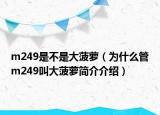 m249是不是大菠萝（为什么管m249叫大菠萝简介介绍）